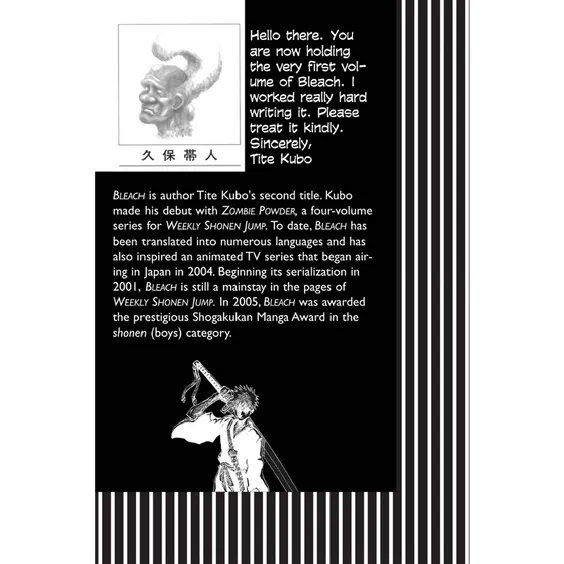 久保帯人

Hello there. You are now holding the very first volume of Bleach. I worked really hard writing it. Please treat it kindly.
Sincerely,
Tite Kubo

BLEACH is author Tite Kubo's second title. Kubo made his debut with ZOMBIE POWDER, a four-volume series for WEEKLY SHONEN JUMP. To date, BLEACH has been translated into numerous languages and has also inspired an animated TV series that began airing in Japan in 2004. Beginning its serialization in 2001, BLEACH is still a mainstay in the pages of WEEKLY SHONEN JUMP. In 2005, BLEACH was awarded the prestigious Shogakukan Manga Award in the shonen (boys) category.